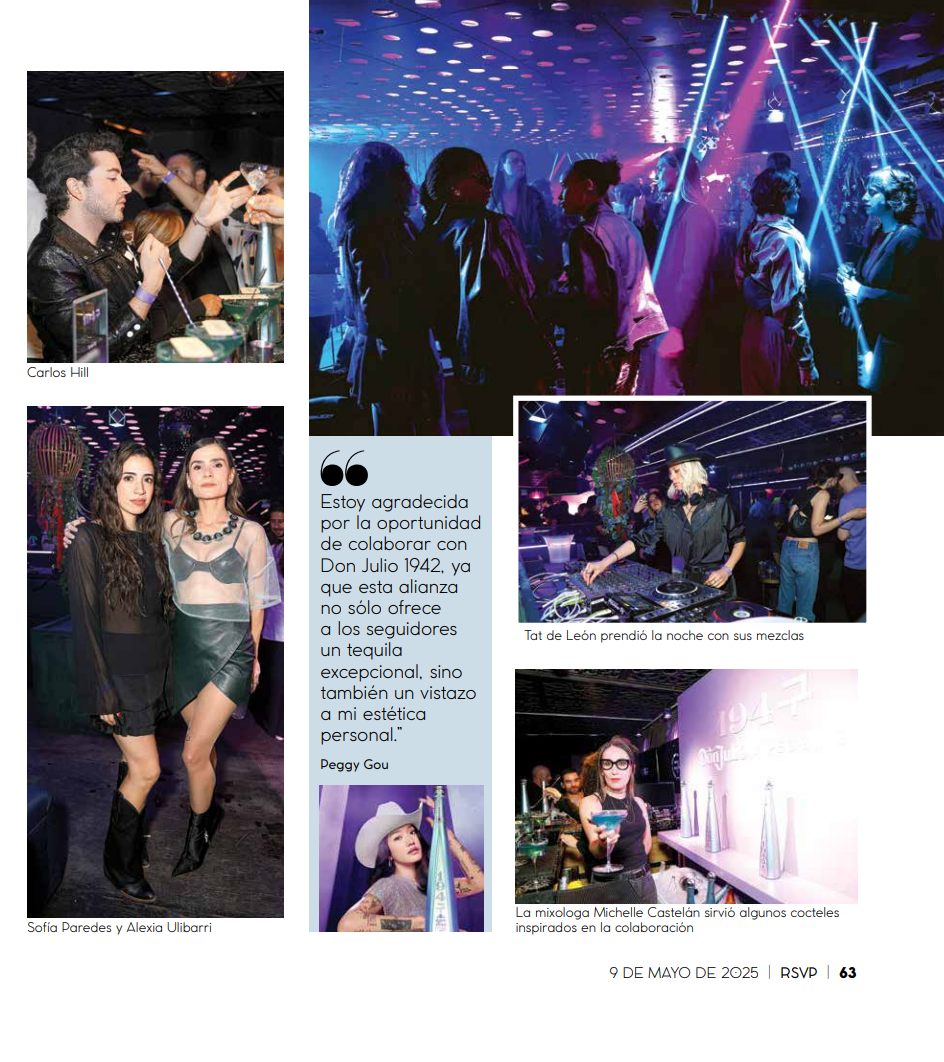 Carlos Hill

Sofía Paredes y Alexia Ulibarri

Estoy agradecida por la oportunidad de colaborar con Don Julio 1942, ya que esta alianza no sólo ofrece a los seguidores un tequila excepcional, sino también un vistazo a mi estética personal."

Peggy Gou

Tat de León prendió la noche con sus mezclas

La mixologa Michelle Castelán sirvió algunos cocteles inspirados en la colaboración

9 DE MAYO DE 2025 | RSVP | 63